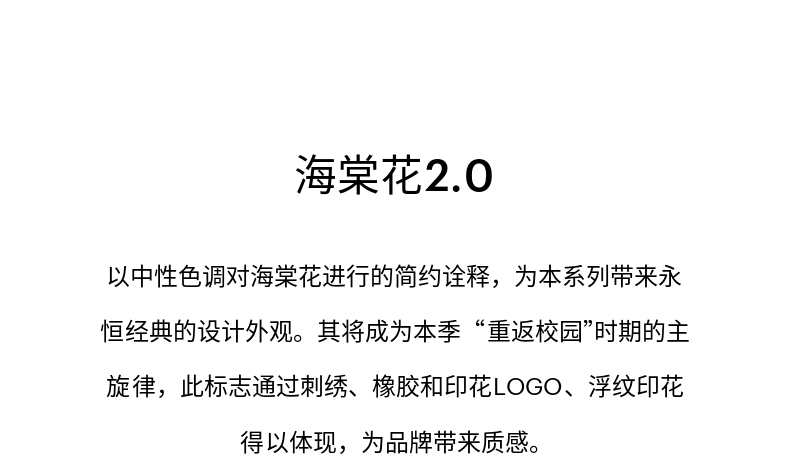 海棠花2.0

以中性色调对海棠花进行的简约诠释，为本系列带来永恒经典的设计外观。其将成为本季“重返校园”时期的主旋律，此标志通过刺绣、橡胶和印花LOGO、浮纹印花得以体现，为品牌带来质感。